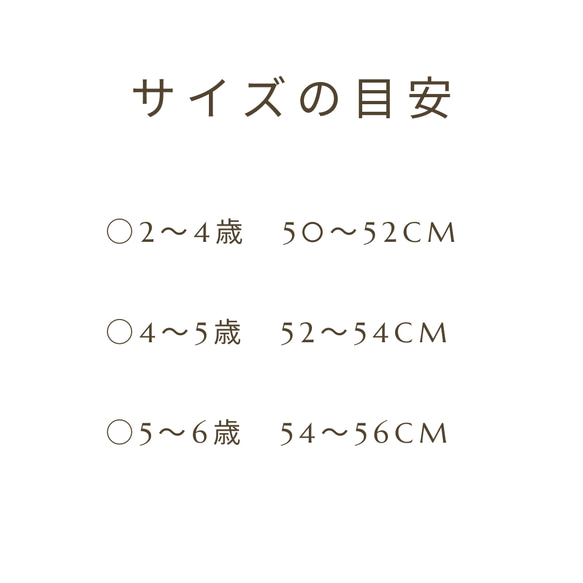 サイズの目安

○2～4歳　50～52CM

○4～5歳　52～54CM

○5～6歳　54～56CM